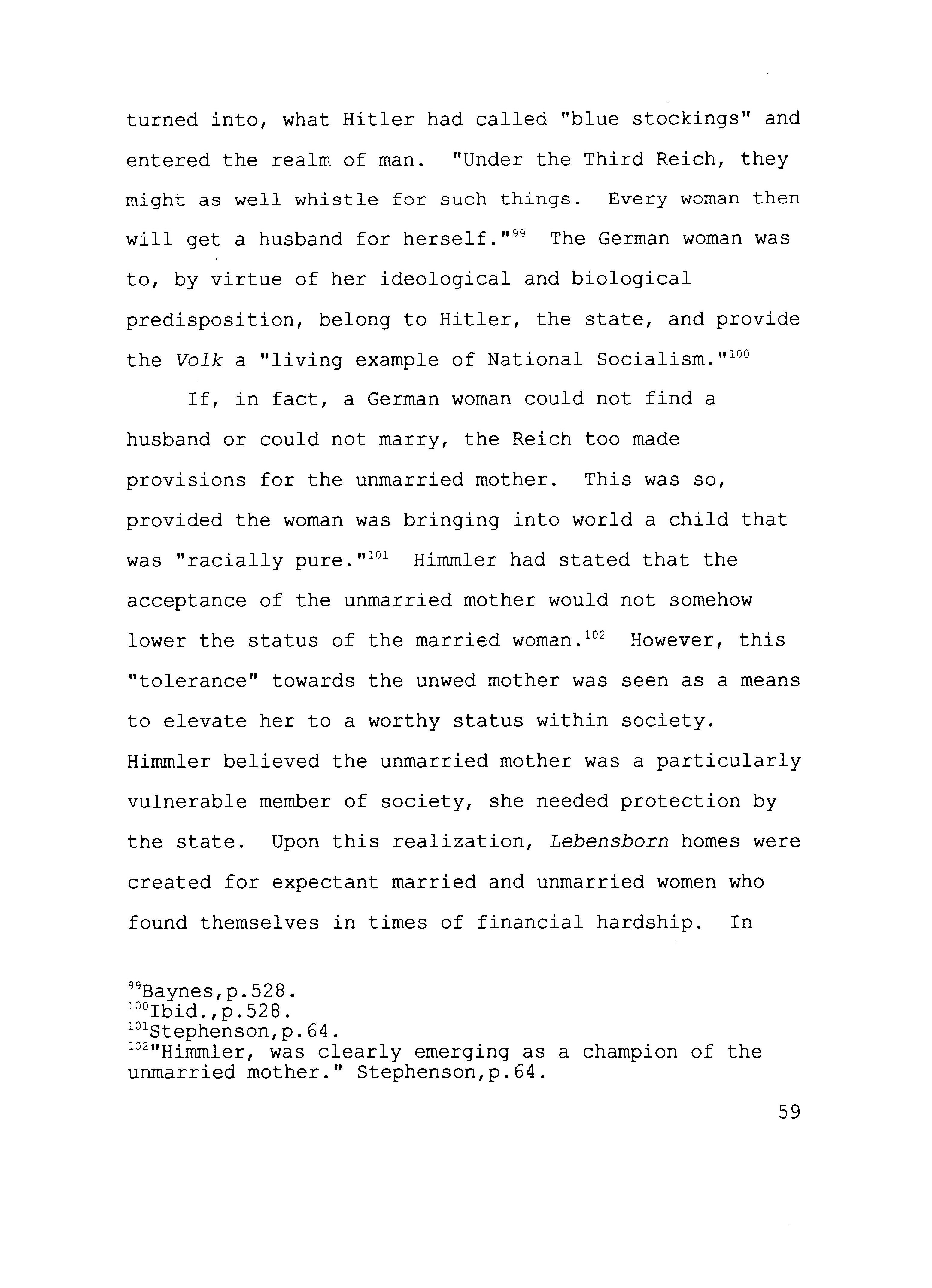 turned into, what Hitler had called "blue stockings" and entered the realm of man. "Under the Third Reich, they might as well whistle for such things. Every woman then will get a husband for herself."$^{99}$ The German woman was to, by virtue of her ideological and biological predisposition, belong to Hitler, the state, and provide the Volk a "living example of National Socialism."$^{100}$

If, in fact, a German woman could not find a husband or could not marry, the Reich too made provisions for the unmarried mother. This was so, provided the woman was bringing into world a child that was "racially pure."$^{101}$ Himmler had stated that the acceptance of the unmarried mother would not somehow lower the status of the married woman.$^{102}$ However, this "tolerance" towards the unwed mother was seen as a means to elevate her to a worthy status within society. Himmler believed the unmarried mother was a particularly vulnerable member of society, she needed protection by the state. Upon this realization, Lebensborn homes were created for expectant married and unmarried women who found themselves in times of financial hardship. In

$^{99}$Baynes,p.528.
$^{100}$Ibid.,p.528.
$^{101}$Stephenson,p.64.
$^{102}$"Himmler, was clearly emerging as a champion of the unmarried mother." Stephenson,p.64.

59